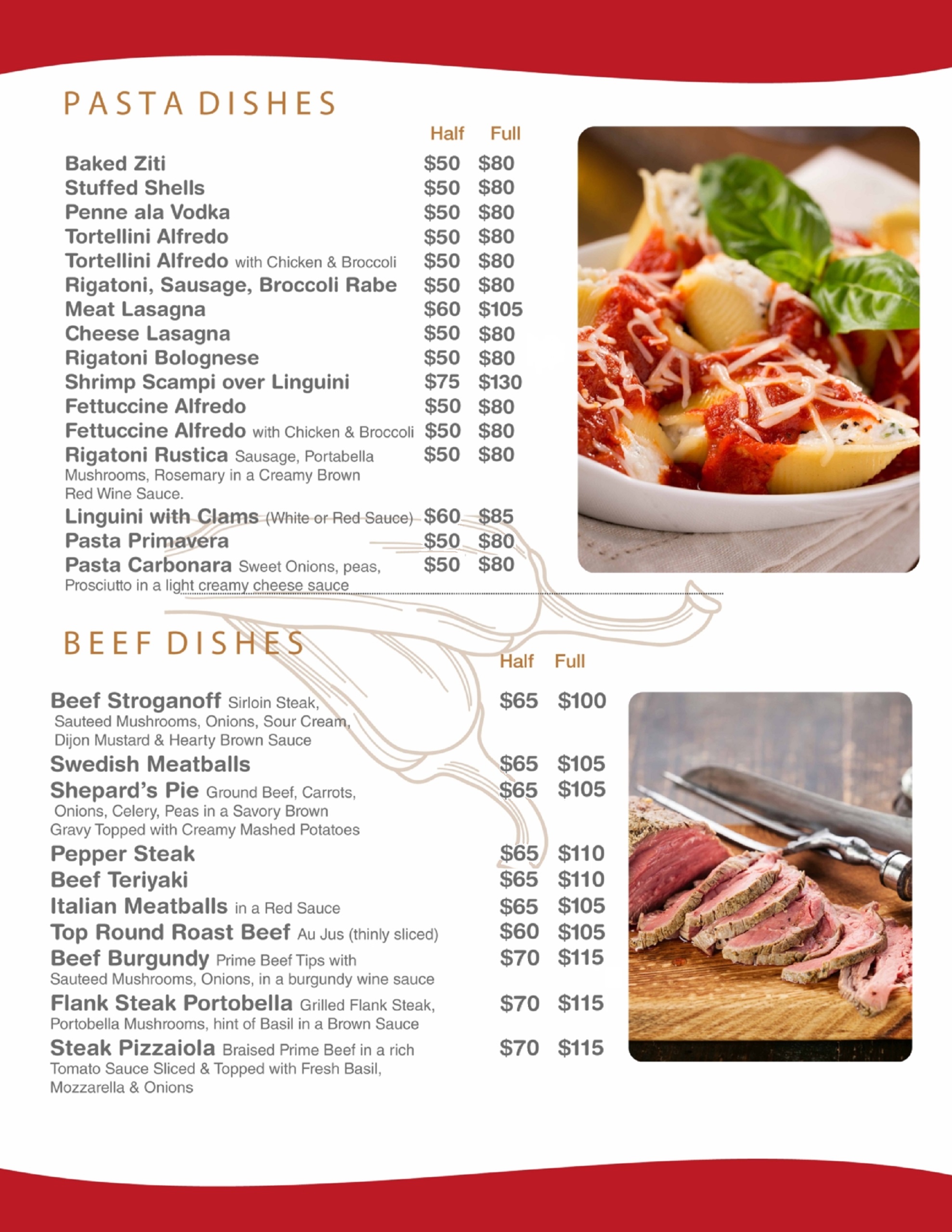 PASTA DISHES

| | Half | Full |
|---|---|---|
| Baked Ziti | \$50 | \$80 |
| Stuffed Shells | \$50 | \$80 |
| Penne ala Vodka | \$50 | \$80 |
| Tortellini Alfredo | \$50 | \$80 |
| Tortellini Alfredo with Chicken & Broccoli | \$50 | \$80 |
| Rigatoni, Sausage, Broccoli Rabe | \$50 | \$80 |
| Meat Lasagna | \$60 | \$105 |
| Cheese Lasagna | \$50 | \$80 |
| Rigatoni Bolognese | \$50 | \$80 |
| Shrimp Scampi over Linguini | \$75 | \$130 |
| Fettuccine Alfredo | \$50 | \$80 |
| Fettuccine Alfredo with Chicken & Broccoli | \$50 | \$80 |
| Rigatoni Rustica Sausage, Portabella Mushrooms, Rosemary in a Creamy Brown Red Wine Sauce. | \$50 | \$80 |
| Linguini with Clams (White or Red Sauce) | \$60 | \$85 |
| Pasta Primavera | \$50 | \$80 |
| Pasta Carbonara Sweet Onions, peas, Prosciutto in a light creamy cheese sauce | \$50 | \$80 |

BEEF DISHES

| | Half | Full |
|---|---|---|
| Beef Stroganoff Sirloin Steak, Sauteed Mushrooms, Onions, Sour Cream, Dijon Mustard & Hearty Brown Sauce | \$65 | \$100 |
| Swedish Meatballs | \$65 | \$105 |
| Shepard's Pie Ground Beef, Carrots, Onions, Celery, Peas in a Savory Brown Gravy Topped with Creamy Mashed Potatoes | \$65 | \$105 |
| Pepper Steak | \$65 | \$110 |
| Beef Teriyaki | \$65 | \$110 |
| Italian Meatballs in a Red Sauce | \$65 | \$105 |
| Top Round Roast Beef Au Jus (thinly sliced) | \$60 | \$105 |
| Beef Burgundy Prime Beef Tips with Sauteed Mushrooms, Onions, in a burgundy wine sauce | \$70 | \$115 |
| Flank Steak Portobella Grilled Flank Steak, Portobella Mushrooms, hint of Basil in a Brown Sauce | \$70 | \$115 |
| Steak Pizzaiola Braised Prime Beef in a rich Tomato Sauce Sliced & Topped with Fresh Basil, Mozzarella & Onions | \$70 | \$115 |